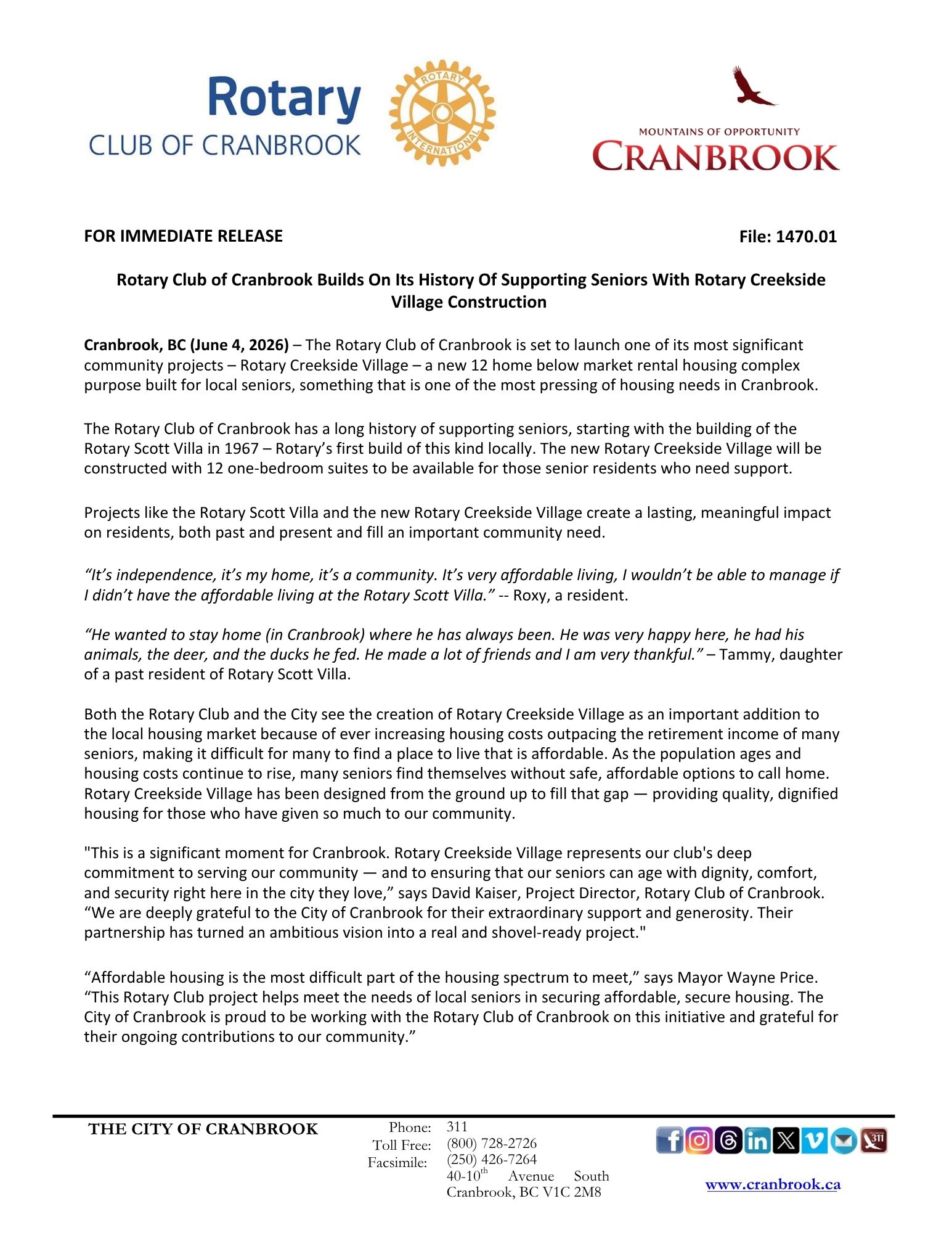 Rotary
CLUB OF CRANBROOK

ROTARY INTERNATIONAL

MOUNTAINS OF OPPORTUNITY
CRANBROOK

FOR IMMEDIATE RELEASE File: 1470.01

Rotary Club of Cranbrook Builds On Its History Of Supporting Seniors With Rotary Creekside Village Construction

Cranbrook, BC (June 4, 2026) – The Rotary Club of Cranbrook is set to launch one of its most significant community projects – Rotary Creekside Village – a new 12 home below market rental housing complex purpose built for local seniors, something that is one of the most pressing of housing needs in Cranbrook.

The Rotary Club of Cranbrook has a long history of supporting seniors, starting with the building of the Rotary Scott Villa in 1967 – Rotary's first build of this kind locally. The new Rotary Creekside Village will be constructed with 12 one-bedroom suites to be available for those senior residents who need support.

Projects like the Rotary Scott Villa and the new Rotary Creekside Village create a lasting, meaningful impact on residents, both past and present and fill an important community need.

"It's independence, it's my home, it's a community. It's very affordable living, I wouldn't be able to manage if I didn't have the affordable living at the Rotary Scott Villa." -- Roxy, a resident.

"He wanted to stay home (in Cranbrook) where he has always been. He was very happy here, he had his animals, the deer, and the ducks he fed. He made a lot of friends and I am very thankful." – Tammy, daughter of a past resident of Rotary Scott Villa.

Both the Rotary Club and the City see the creation of Rotary Creekside Village as an important addition to the local housing market because of ever increasing housing costs outpacing the retirement income of many seniors, making it difficult for many to find a place to live that is affordable. As the population ages and housing costs continue to rise, many seniors find themselves without safe, affordable options to call home. Rotary Creekside Village has been designed from the ground up to fill that gap — providing quality, dignified housing for those who have given so much to our community.

"This is a significant moment for Cranbrook. Rotary Creekside Village represents our club's deep commitment to serving our community — and to ensuring that our seniors can age with dignity, comfort, and security right here in the city they love," says David Kaiser, Project Director, Rotary Club of Cranbrook. "We are deeply grateful to the City of Cranbrook for their extraordinary support and generosity. Their partnership has turned an ambitious vision into a real and shovel-ready project."

"Affordable housing is the most difficult part of the housing spectrum to meet," says Mayor Wayne Price. "This Rotary Club project helps meet the needs of local seniors in securing affordable, secure housing. The City of Cranbrook is proud to be working with the Rotary Club of Cranbrook on this initiative and grateful for their ongoing contributions to our community."

THE CITY OF CRANBROOK

Phone: 311
Toll Free: (800) 728-2726
Facsimile: (250) 426-7264
40-10th Avenue South
Cranbrook, BC V1C 2M8

www.cranbrook.ca